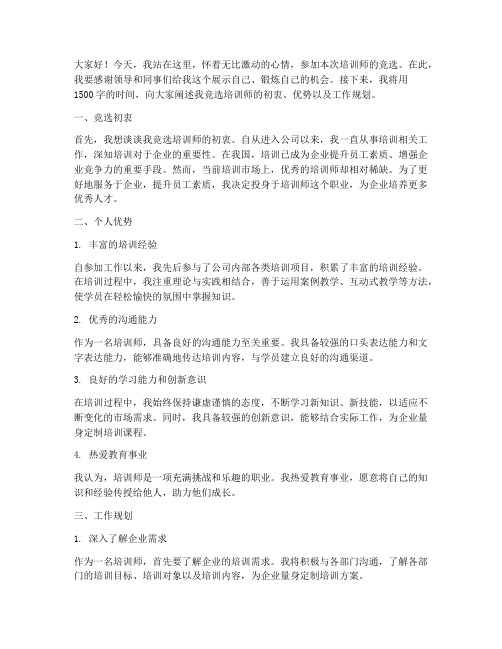 大家好！今天，我站在这里，怀着无比激动的心情，参加本次培训师的竞选。在此，我要感谢领导和同事们给我这个展示自己、锻炼自己的机会。接下来，我将用1500字的时间，向大家阐述我竞选培训师的初衷、优势以及工作规划。

一、竞选初衷

首先，我想谈谈我竞选培训师的初衷。自从进入公司以来，我一直从事培训相关工作，深知培训对于企业的重要性。在我国，培训已成为企业提升员工素质、增强企业竞争力的重要手段。然而，当前培训市场上，优秀的培训师却相对稀缺。为了更好地服务于企业，提升员工素质，我决定投身于培训师这个职业，为企业培养更多优秀人才。

二、个人优势

1. 丰富的培训经验

自参加工作以来，我先后参与了公司内部各类培训项目，积累了丰富的培训经验。在培训过程中，我注重理论与实践相结合，善于运用案例教学、互动式教学等方法，使学员在轻松愉快的氛围中掌握知识。

2. 优秀的沟通能力

作为一名培训师，具备良好的沟通能力至关重要。我具备较强的口头表达能力和文字表达能力，能够准确地传达培训内容，与学员建立良好的沟通渠道。

3. 良好的学习能力和创新意识

在培训过程中，我始终保持谦虚谨慎的态度，不断学习新知识、新技能，以适应不断变化的市场需求。同时，我具备较强的创新意识，能够结合实际工作，为企业量身定制培训课程。

4. 热爱教育事业

我认为，培训师是一项充满挑战和乐趣的职业。我热爱教育事业，愿意将自己的知识和经验传授给他人，助力他们成长。

三、工作规划

1. 深入了解企业需求

作为一名培训师，首先要了解企业的培训需求。我将积极与各部门沟通，了解各部门的培训目标、培训对象以及培训内容，为企业量身定制培训方案。